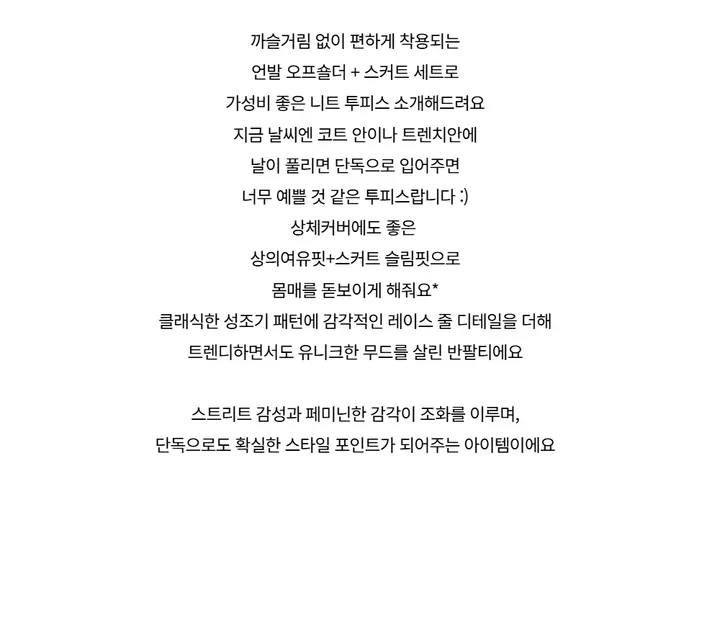 까슬거림 없이 편하게 착용되는
언발 오프숄더 + 스커트 세트로
가성비 좋은 니트 투피스 소개해드려요
지금 날씨엔 코트 안이나 트렌치안에
날이 풀리면 단독으로 입어주면
너무 예쁠 것 같은 투피스랍니다 :)
상체커버에도 좋은
상의여유핏+스커트 슬림핏으로
몸매를 돋보이게 해줘요*
클래식한 성조기 패턴에 감각적인 레이스 줄 디테일을 더해
트렌디하면서도 유니크한 무드를 살린 반팔티에요

스트리트 감성과 페미닌한 감각이 조화를 이루며,
단독으로도 확실한 스타일 포인트가 되어주는 아이템이에요